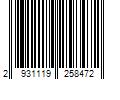 2 931119 258472